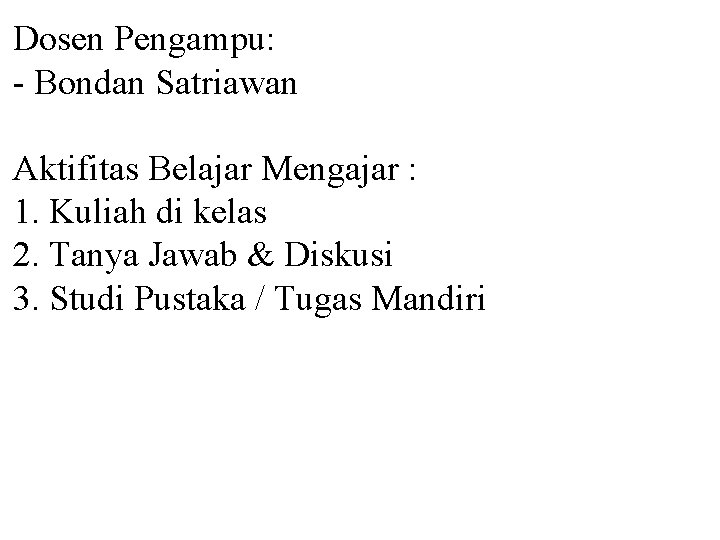 Dosen Pengampu:
- Bondan Satriawan

Aktifitas Belajar Mengajar :
1. Kuliah di kelas
2. Tanya Jawab & Diskusi
3. Studi Pustaka / Tugas Mandiri